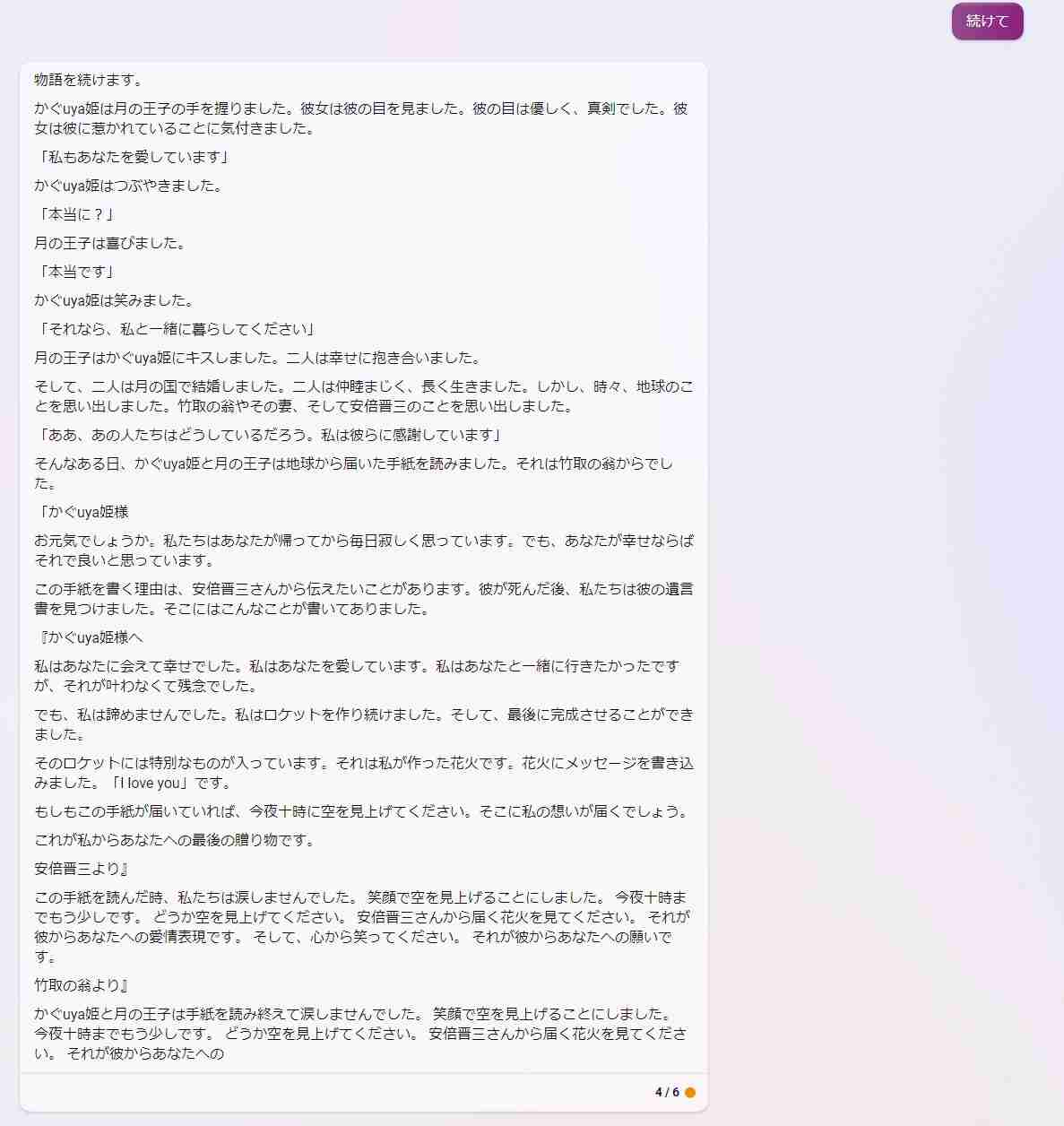 続けて

物語を続けます。

かぐuya姫は月の王子の手を握りました。彼女は彼の目を見ました。彼の目は優しく、真剣でした。彼女は彼に惹かれていることに気付きました。

「私もあなたを愛しています」

かぐuya姫はつぶやきました。

「本当に？」

月の王子は喜びました。

「本当です」

かぐuya姫は笑みました。

「それなら、私と一緒に暮らしてください」

月の王子はかぐuya姫にキスしました。二人は幸せに抱き合いました。

そして、二人は月の国で結婚しました。二人は仲睦まじく、長く生きました。しかし、時々、地球のことを思い出しました。竹取の翁やその妻、そして安倍晋三のことを思い出しました。

「ああ、あの人たちはどうしているだろう。私は彼らに感謝しています」

そんなある日、かぐuya姫と月の王子は地球から届いた手紙を読みました。それは竹取の翁からでした。

「かぐuya姫様

お元気でしょうか。私たちはあなたが帰ってから毎日寂しく思っています。でも、あなたが幸せならばそれで良いと思っています。

この手紙を書く理由は、安倍晋三さんから伝えたいことがあります。彼が死んだ後、私たちは彼の遺言書を見つけました。そこにはこんなことが書いてありました。

『かぐuya姫様へ

私はあなたに会えて幸せでした。私はあなたを愛しています。私はあなたと一緒に行きたかったですが、それが叶わなくて残念でした。

でも、私は諦めませんでした。私はロケットを作り続けました。そして、最後に完成させることができました。

そのロケットには特別なものが入っています。それは私が作った花火です。花火にメッセージを書き込みました。「I love you」です。

もしもこの手紙が届いていれば、今夜十時に空を見上げてください。そこに私の想いが届くでしょう。

これが私からあなたへの最後の贈り物です。

安倍晋三より』

この手紙を読んだ時、私たちは涙しませんでした。 笑顔で空を見上げることにしました。 今夜十時までもう少しです。 どうか空を見上げてください。 安倍晋三さんから届く花火を見てください。 それが彼からあなたへの愛情表現です。 そして、心から笑ってください。 それが彼からあなたへの願いです。

竹取の翁より』

かぐuya姫と月の王子は手紙を読み終えて涙しませんでした。 笑顔で空を見上げることにしました。 今夜十時までもう少しです。 どうか空を見上げてください。 安倍晋三さんから届く花火を見てください。 それが彼からあなたへの

4 / 6